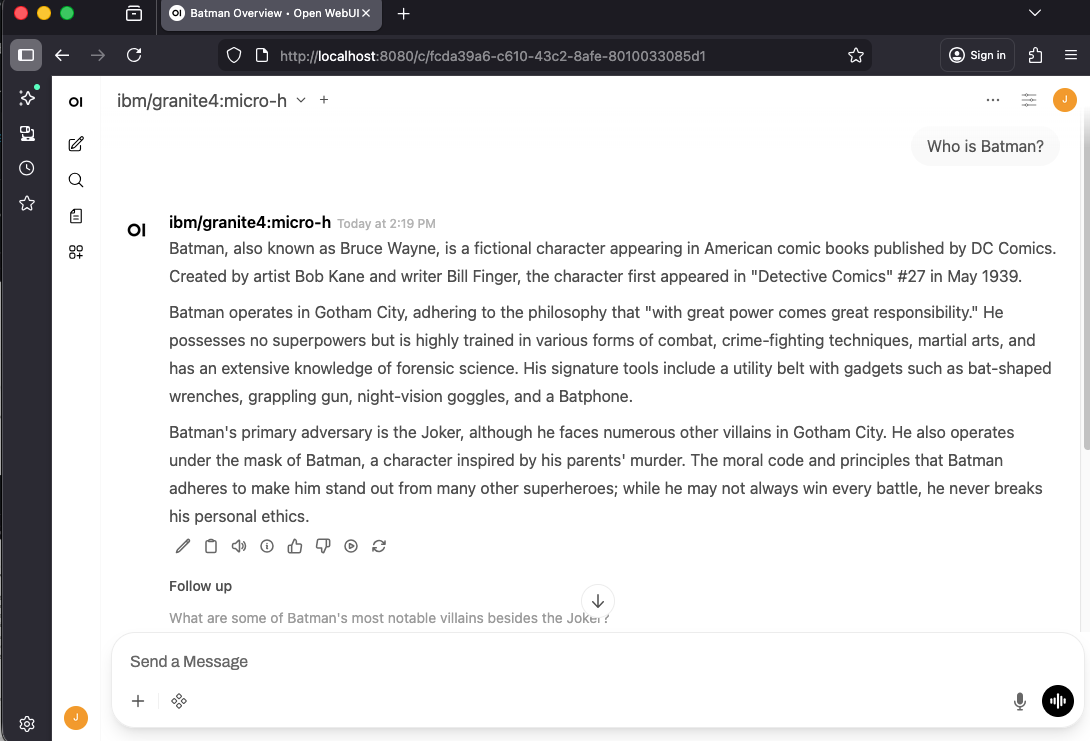 OI Batman Overview • Open WebUI

http://localhost:8080/c/fcda39a6-c610-43c2-8afe-8010033085d1

Sign in

OI

ibm/granite4:micro-h

J

Who is Batman?

OI

ibm/granite4:micro-h Today at 2:19 PM

Batman, also known as Bruce Wayne, is a fictional character appearing in American comic books published by DC Comics. Created by artist Bob Kane and writer Bill Finger, the character first appeared in "Detective Comics" #27 in May 1939.

Batman operates in Gotham City, adhering to the philosophy that "with great power comes great responsibility." He possesses no superpowers but is highly trained in various forms of combat, crime-fighting techniques, martial arts, and has an extensive knowledge of forensic science. His signature tools include a utility belt with gadgets such as bat-shaped wrenches, grappling gun, night-vision goggles, and a Batphone.

Batman's primary adversary is the Joker, although he faces numerous other villains in Gotham City. He also operates under the mask of Batman, a character inspired by his parents' murder. The moral code and principles that Batman adheres to make him stand out from many other superheroes; while he may not always win every battle, he never breaks his personal ethics.

Follow up

What are some of Batman's most notable villains besides the Joker?

Send a Message

J